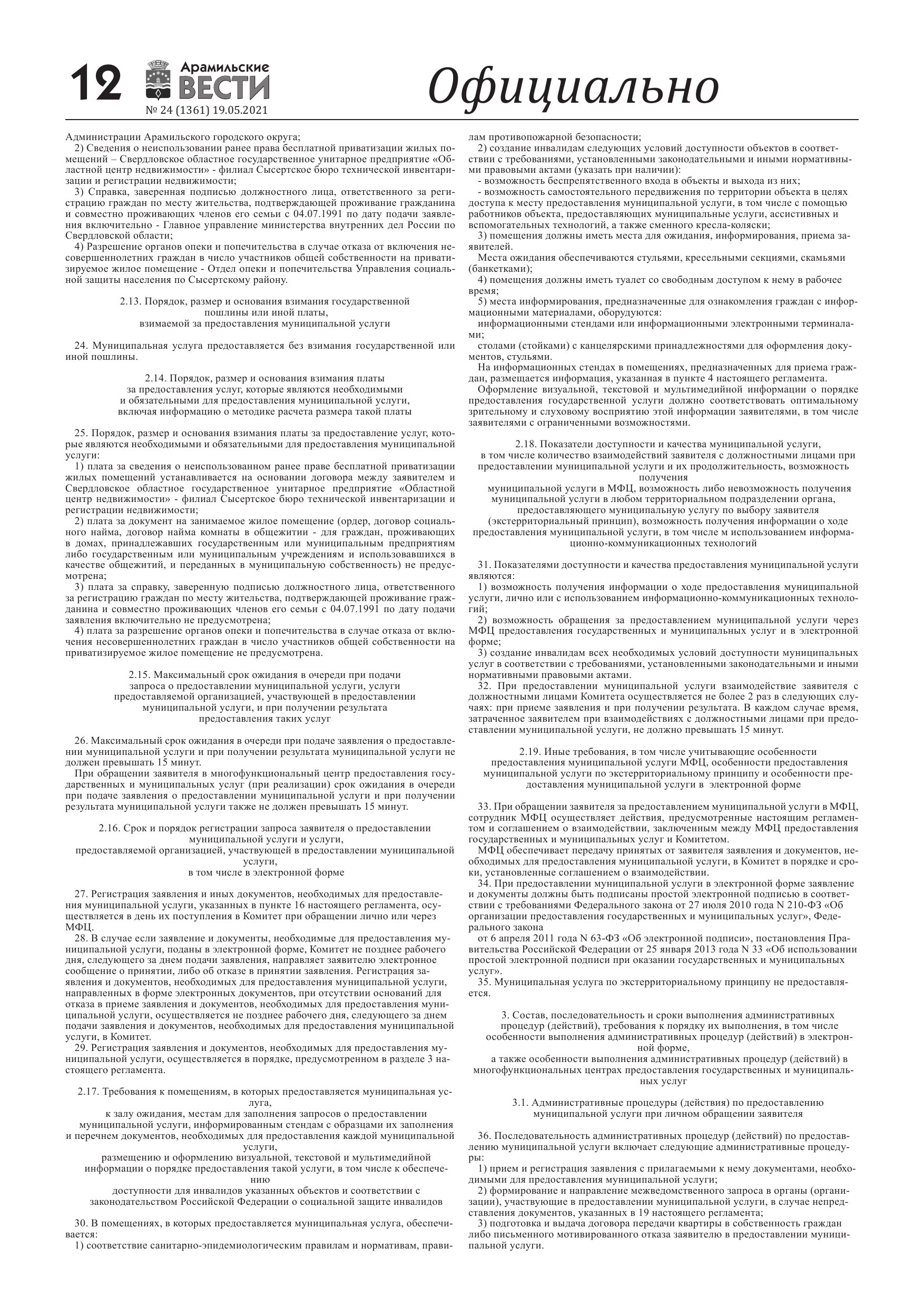 12 Арамильские ВЕСТИ
№ 24 (1361) 19.05.2021

Официально

Администрации Арамильского городского округа;
2) Сведения о неиспользовании ранее права бесплатной приватизации жилых помещений – Свердловское областное государственное унитарное предприятие «Областной центр недвижимости» - филиал Сысертское бюро технической инвентаризации и регистрации недвижимости;
3) Справка, заверенная подписью должностного лица, ответственного за регистрацию граждан по месту жительства, подтверждающей проживание гражданина и совместно проживающих членов его семьи с 04.07.1991 по дату подачи заявления включительно - Главное управление министерства внутренних дел России по Свердловской области;
4) Разрешение органов опеки и попечительства в случае отказа от включения несовершеннолетних граждан в число участников общей собственности на приватизируемое жилое помещение - Отдел опеки и попечительства Управления социальной защиты населения по Сысертскому району.

2.13. Порядок, размер и основания взимания государственной пошлины или иной платы, взимаемой за предоставления муниципальной услуги

24. Муниципальная услуга предоставляется без взимания государственной или иной пошлины.

2.14. Порядок, размер и основания взимания платы за предоставления услуг, которые являются необходимыми и обязательными для предоставления муниципальной услуги, включая информацию о методике расчета размера такой платы

25. Порядок, размер и основания взимания платы за предоставление услуг, которые являются необходимыми и обязательными для предоставления муниципальной услуги:
1) плата за сведения о неиспользованном ранее праве бесплатной приватизации жилых помещений устанавливается на основании договора между заявителем и Свердловское областное государственное унитарное предприятие «Областной центр недвижимости» - филиал Сысертское бюро технической инвентаризации и регистрации недвижимости;
2) плата за документ на занимаемое жилое помещение (ордер, договор социального найма, договор найма комнаты в общежитии - для граждан, проживающих в домах, принадлежавших государственным или муниципальным предприятиям либо государственным или муниципальным учреждениям и использовавшихся в качестве общежитий, и переданных в муниципальную собственность) не предусмотрена;
3) плата за справку, заверенную подписью должностного лица, ответственного за регистрацию граждан по месту жительства, подтверждающей проживание гражданина и совместно проживающих членов его семьи с 04.07.1991 по дату подачи заявления включительно не предусмотрена;
4) плата за разрешение органов опеки и попечительства в случае отказа от включения несовершеннолетних граждан в число участников общей собственности на приватизируемое жилое помещение не предусмотрена.

2.15. Максимальный срок ожидания в очереди при подачи запроса о предоставлении муниципальной услуги, услуги предоставляемой организацией, участвующей в предоставлении муниципальной услуги, и при получении результата предоставления таких услуг

26. Максимальный срок ожидания в очереди при подаче заявления о предоставлении муниципальной услуги и при получении результата муниципальной услуги не должен превышать 15 минут.
При обращении заявителя в многофункциональный центр предоставления государственных и муниципальных услуг (при реализации) срок ожидания в очереди при подаче заявления о предоставлении муниципальной услуги и при получении результата муниципальной услуги также не должен превышать 15 минут.

2.16. Срок и порядок регистрации запроса заявителя о предоставлении муниципальной услуги и услуги, предоставляемой организацией, участвующей в предоставлении муниципальной услуги, в том числе в электронной форме

27. Регистрация заявления и иных документов, необходимых для предоставления муниципальной услуги, указанных в пункте 16 настоящего регламента, осуществляется в день их поступления в Комитет при обращении лично или через МФЦ.
28. В случае если заявление и документы, необходимые для предоставления муниципальной услуги, поданы в электронной форме, Комитет не позднее рабочего дня, следующего за днем подачи заявления, направляет заявителю электронное сообщение о принятии, либо об отказе в принятии заявления. Регистрация заявления и документов, необходимых для предоставления муниципальной услуги, направленных в форме электронных документов, при отсутствии оснований для отказа в приеме заявления и документов, необходимых для предоставления муниципальной услуги, осуществляется не позднее рабочего дня, следующего за днем подачи заявления и документов, необходимых для предоставления муниципальной услуги, в Комитет.
29. Регистрация заявления и документов, необходимых для предоставления муниципальной услуги, осуществляется в порядке, предусмотренном в разделе 3 настоящего регламента.

2.17. Требования к помещениям, в которых предоставляется муниципальная услуга, к залу ожидания, местам для заполнения запросов о предоставлении муниципальной услуги, информированным стендам с образцами их заполнения и перечнем документов, необходимых для предоставления каждой муниципальной услуги, размещению и оформлению визуальной, текстовой и мультимедийной информации о порядке предоставления такой услуги, в том числе к обеспечению доступности для инвалидов указанных объектов и соответствии с законодательством Российской Федерации о социальной защите инвалидов

30. В помещениях, в которых предоставляется муниципальная услуга, обеспечивается:
1) соответствие санитарно-эпидемиологическим правилам и нормативам, правилам противопожарной безопасности;
2) создание инвалидам следующих условий доступности объектов в соответствии с требованиями, установленными законодательными и иными нормативными правовыми актами (указать при наличии):
- возможность беспрепятственного входа в объекты и выхода из них;
- возможность самостоятельного передвижения по территории объекта в целях доступа к месту предоставления муниципальной услуги, в том числе с помощью работников объекта, предоставляющих муниципальные услуги, ассистивных и вспомогательных технологий, а также сменного кресла-коляски;
3) помещения должны иметь места для ожидания, информирования, приема заявителей.
Места ожидания обеспечиваются стульями, кресельными секциями, скамьями (банкетками);
4) помещения должны иметь туалет со свободным доступом к нему в рабочее время;
5) места информирования, предназначенные для ознакомления граждан с информационными материалами, оборудуются:
информационными стендами или информационными электронными терминалами;
столами (стойками) с канцелярскими принадлежностями для оформления документов, стульями.
На информационных стендах в помещениях, предназначенных для приема граждан, размещается информация, указанная в пункте 4 настоящего регламента.
Оформление визуальной, текстовой и мультимедийной информации о порядке предоставления государственной услуги должно соответствовать оптимальному зрительному и слуховому восприятию этой информации заявителями, в том числе заявителями с ограниченными возможностями.

2.18. Показатели доступности и качества муниципальной услуги, в том числе количество взаимодействий заявителя с должностными лицами при предоставлении муниципальной услуги и их продолжительность, возможность получения муниципальной услуги в МФЦ, возможность либо невозможность получения муниципальной услуги в любом территориальном подразделении органа, предоставляющего муниципальную услугу по выбору заявителя (экстерриториальный принцип), возможность получения информации о ходе предоставления муниципальной услуги, в том числе м использованием информационно-коммуникационных технологий

31. Показателями доступности и качества предоставления муниципальной услуги являются:
1) возможность получения информации о ходе предоставления муниципальной услуги, лично или с использованием информационно-коммуникационных технологий;
2) возможность обращения за предоставлением муниципальной услуги через МФЦ предоставления государственных и муниципальных услуг и в электронной форме;
3) создание инвалидам всех необходимых условий доступности муниципальных услуг в соответствии с требованиями, установленными законодательными и иными нормативными правовыми актами.
32. При предоставлении муниципальной услуги взаимодействие заявителя с должностными лицами Комитета осуществляется не более 2 раз в следующих случаях: при приеме заявления и при получении результата. В каждом случае время, затраченное заявителем при взаимодействиях с должностными лицами при предоставлении муниципальной услуги, не должно превышать 15 минут.

2.19. Иные требования, в том числе учитывающие особенности предоставления муниципальной услуги МФЦ, особенности предоставления муниципальной услуги по экстерриториальному принципу и особенности предоставления муниципальной услуги в электронной форме

33. При обращении заявителя за предоставлением муниципальной услуги в МФЦ, сотрудник МФЦ осуществляет действия, предусмотренные настоящим регламентом и соглашением о взаимодействии, заключенным между МФЦ предоставления государственных и муниципальных услуг и Комитетом.
МФЦ обеспечивает передачу принятых от заявителя заявления и документов, необходимых для предоставления муниципальной услуги, в Комитет в порядке и сроки, установленные соглашением о взаимодействии.
34. При предоставлении муниципальной услуги в электронной форме заявление и документы должны быть подписаны простой электронной подписью в соответствии с требованиями Федерального закона от 27 июля 2010 года N 210-ФЗ «Об организации предоставления государственных и муниципальных услуг», Федерального закона
от 6 апреля 2011 года N 63-ФЗ «Об электронной подписи», постановления Правительства Российской Федерации от 25 января 2013 года N 33 «Об использовании простой электронной подписи при оказании государственных и муниципальных услуг».
35. Муниципальная услуга по экстерриториальному принципу не предоставляется.

3. Состав, последовательность и сроки выполнения административных процедур (действий), требования к порядку их выполнения, в том числе особенности выполнения административных процедур (действий) в электронной форме, а также особенности выполнения административных процедур (действий) в многофункциональных центрах предоставления государственных и муниципальных услуг

3.1. Административные процедуры (действия) по предоставлению муниципальной услуги при личном обращении заявителя

36. Последовательность административных процедур (действий) по предоставлению муниципальной услуги включает следующие административные процедуры:
1) прием и регистрация заявления с прилагаемыми к нему документами, необходимыми для предоставления муниципальной услуги;
2) формирование и направление межведомственного запроса в органы (организации), участвующие в предоставлении муниципальной услуги, в случае непредставления документов, указанных в 19 настоящего регламента;
3) подготовка и выдача договора передачи квартиры в собственность граждан либо письменного мотивированного отказа заявителю в предоставлении муниципальной услуги.